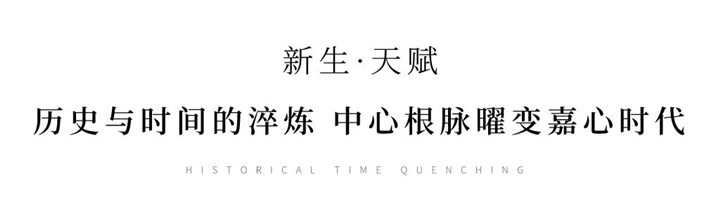 新生·天赋

历史与时间的淬炼 中心根脉曜变嘉心时代

HISTORICAL TIME QUENCHING